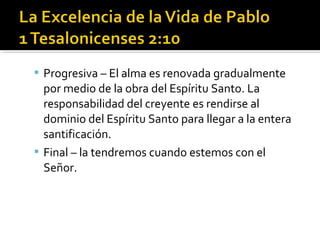 La Excelencia de la Vida de Pablo
1 Tesalonicenses 2:10

Progresiva – El alma es renovada gradualmente por medio de la obra del Espíritu Santo. La responsabilidad del creyente es rendirse al dominio del Espíritu Santo para llegar a la entera santificación.

Final – la tendremos cuando estemos con el Señor.